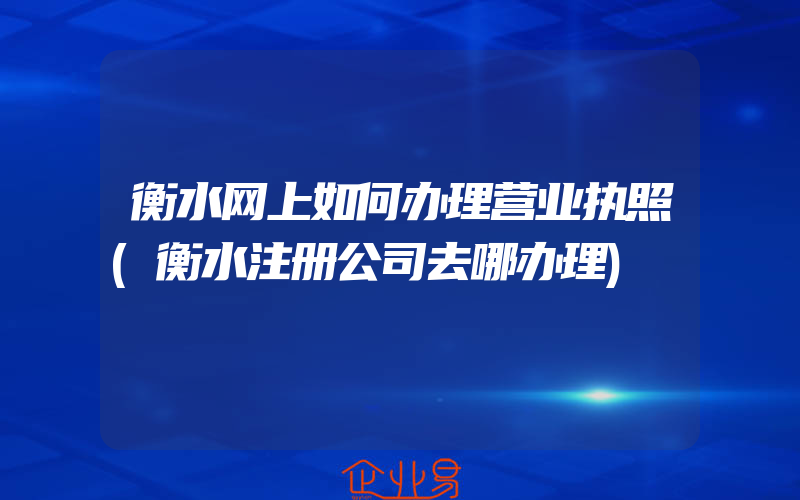 衡水网上如何办理营业执照(衡水注册公司去哪办理)

企业易